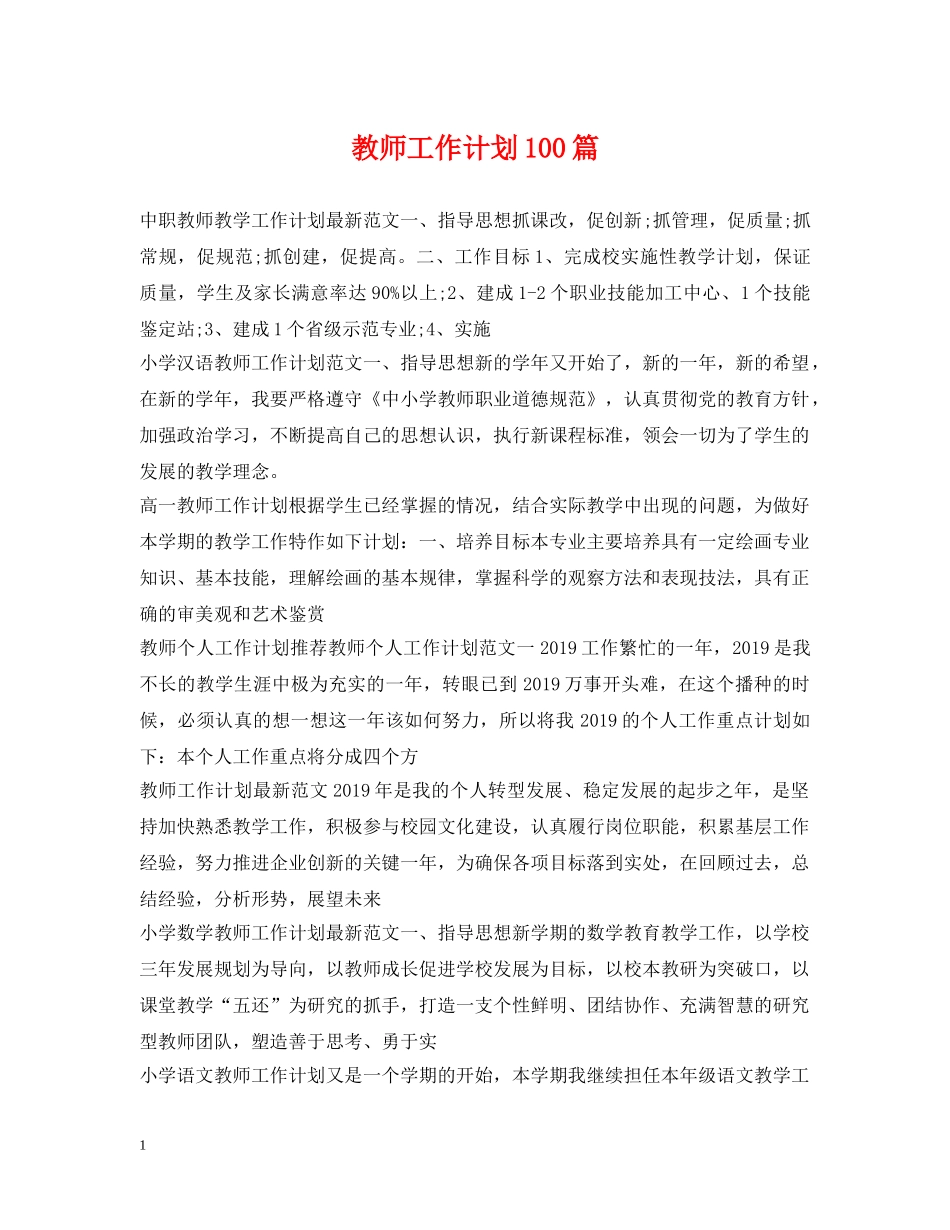 教师工作计划100篇

中职教师教学工作计划最新范文一、指导思想抓课改，促创新;抓管理，促质量;抓常规，促规范;抓创建，促提高。二、工作目标1、完成校实施性教学计划，保证质量，学生及家长满意率达90%以上;2、建成1-2个职业技能加工中心、1个技能鉴定站;3、建成1个省级示范专业;4、实施

小学汉语教师工作计划范文一、指导思想新的学年又开始了，新的一年，新的希望，在新的学年，我要严格遵守《中小学教师职业道德规范》，认真贯彻党的教育方针，加强政治学习，不断提高自己的思想认识，执行新课程标准，领会一切为了学生的发展的教学理念。

高一教师工作计划根据学生已经掌握的情况，结合实际教学中出现的问题，为做好本学期的教学工作特作如下计划：一、培养目标本专业主要培养具有一定绘画专业知识、基本技能，理解绘画的基本规律，掌握科学的观察方法和表现技法，具有正确的审美观和艺术鉴赏

教师个人工作计划推荐教师个人工作计划范文一2019工作繁忙的一年，2019是我不长的教学生涯中极为充实的一年，转眼已到2019万事开头难，在这个播种的时候，必须认真的想一想这一年该如何努力，所以将我2019的个人工作重点计划如下：本个人工作重点将分成四个方

教师工作计划最新范文2019年是我的个人转型发展、稳定发展的起步之年，是坚持加快熟悉教学工作，积极参与校园文化建设，认真履行岗位职能，积累基层工作经验，努力推进企业创新的关键一年，为确保各项目标落到实处，在回顾过去，总结经验，分析形势，展望未来

小学数学教师工作计划最新范文一、指导思想新学期的数学教育教学工作，以学校三年发展规划为导向，以教师成长促进学校发展为目标，以校本教研为突破口，以课堂教学“五还”为研究的抓手，打造一支个性鲜明、团结协作、充满智慧的研究型教师团队，塑造善于思考、勇于实

小学语文教师工作计划又是一个学期的开始，本学期我继续担任本年级语文教学工

1